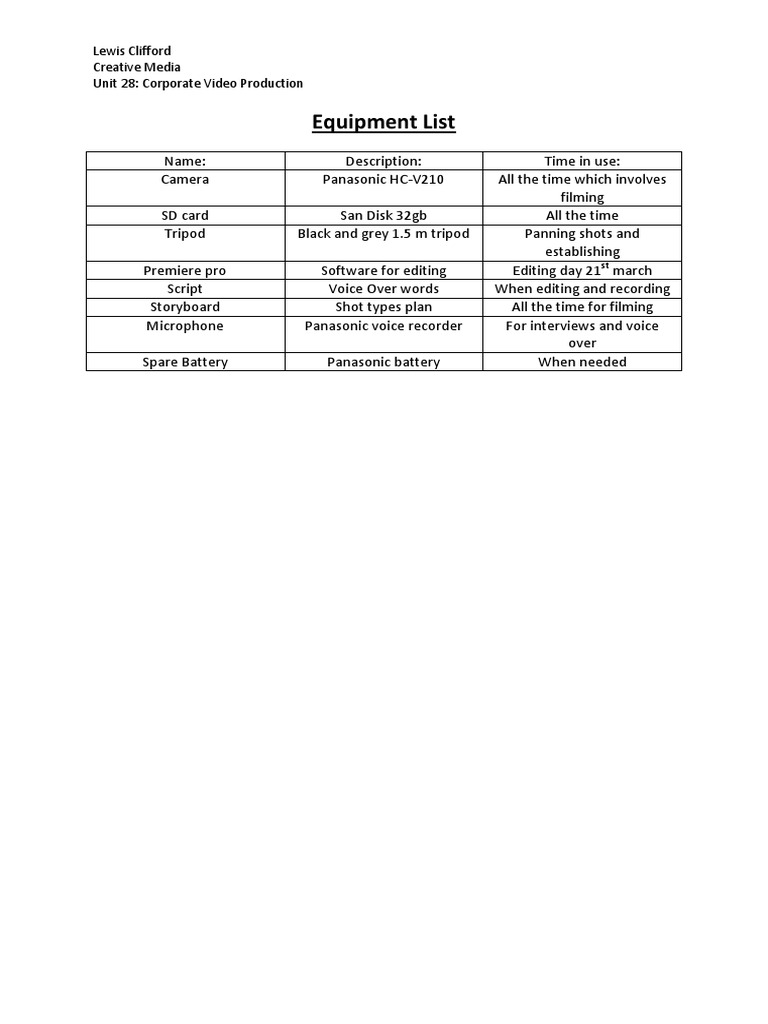 Lewis Clifford
Creative Media
Unit 28: Corporate Video Production

Equipment List

| Name: | Description: | Time in use: |
|---|---|---|
| Camera | Panasonic HC-V210 | All the time which involves filming |
| SD card | San Disk 32gb | All the time |
| Tripod | Black and grey 1.5 m tripod | Panning shots and establishing |
| Premiere pro | Software for editing | Editing day 21$^{st}$ march |
| Script | Voice Over words | When editing and recording |
| Storyboard | Shot types plan | All the time for filming |
| Microphone | Panasonic voice recorder | For interviews and voice over |
| Spare Battery | Panasonic battery | When needed |